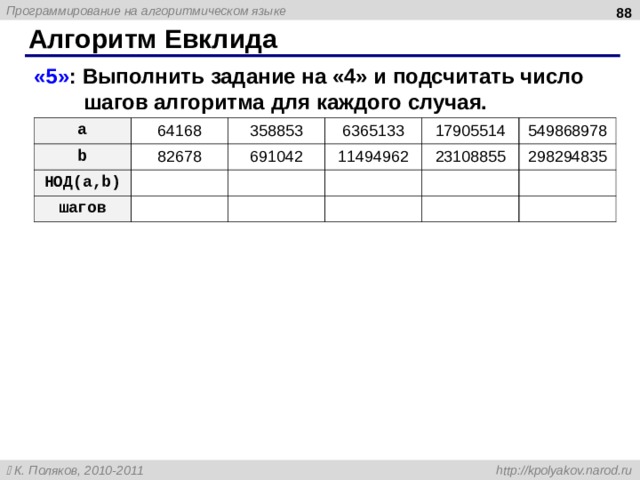 Программирование на алгоритмическом языке

88

Алгоритм Евклида

«5»: Выполнить задание на «4» и подсчитать число шагов алгоритма для каждого случая.

| a | 64168 | 358853 | 6365133 | 17905514 | 549868978 |
|---|---|---|---|---|---|
| b | 82678 | 691042 | 11494962 | 23108855 | 298294835 |
| НОД(a,b) | | | | | |
| шагов | | | | | |

К. Поляков, 2010-2011

http://kpolyakov.narod.ru